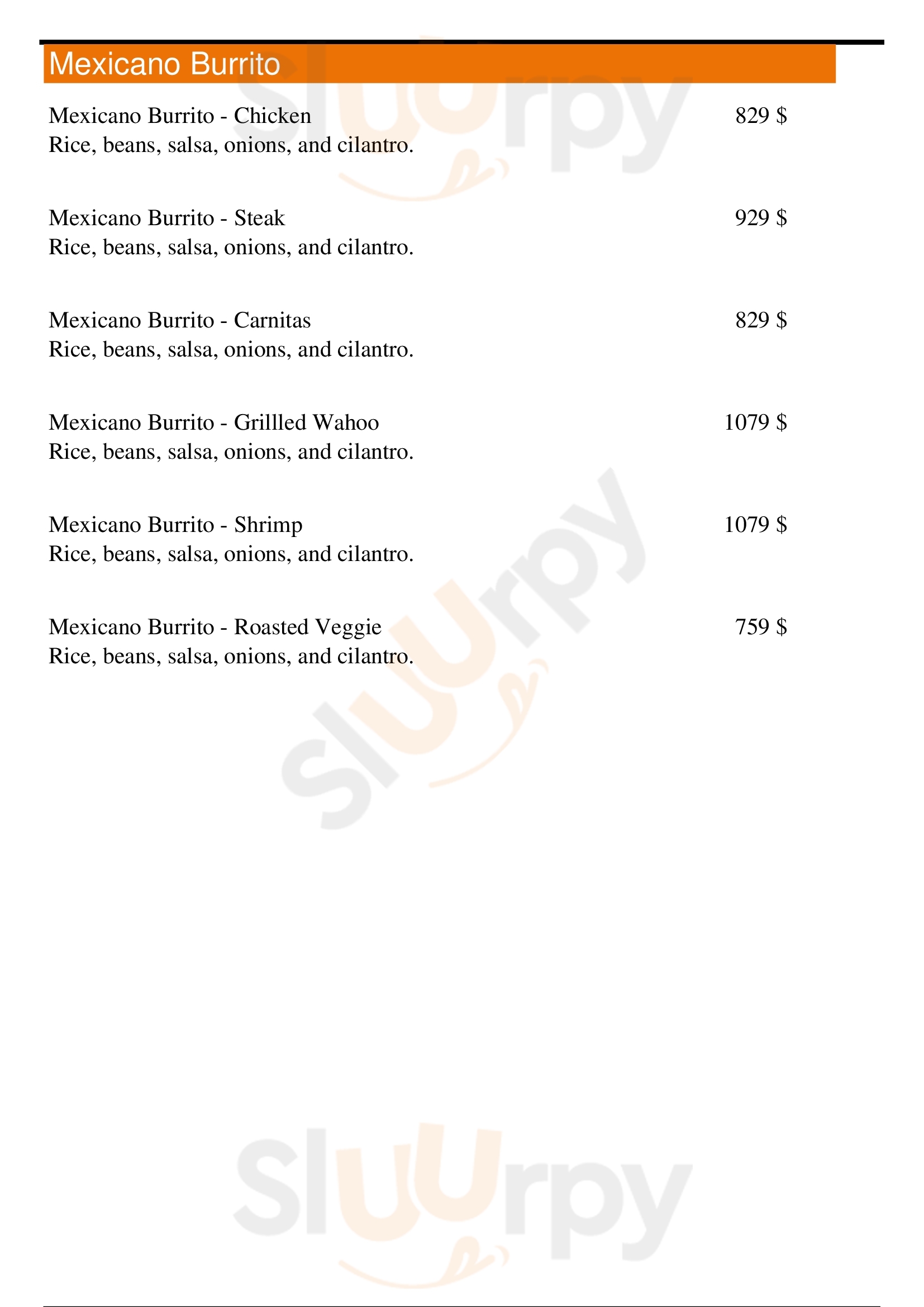 Mexicano Burrito

Mexicano Burrito - Chicken
829 $
Rice, beans, salsa, onions, and cilantro.

Mexicano Burrito - Steak
929 $
Rice, beans, salsa, onions, and cilantro.

Mexicano Burrito - Carnitas
829 $
Rice, beans, salsa, onions, and cilantro.

Mexicano Burrito - Grillled Wahoo
1079 $
Rice, beans, salsa, onions, and cilantro.

Mexicano Burrito - Shrimp
1079 $
Rice, beans, salsa, onions, and cilantro.

Mexicano Burrito - Roasted Veggie
759 $
Rice, beans, salsa, onions, and cilantro.

Sluurpy
Sluurpy
Sluurpy